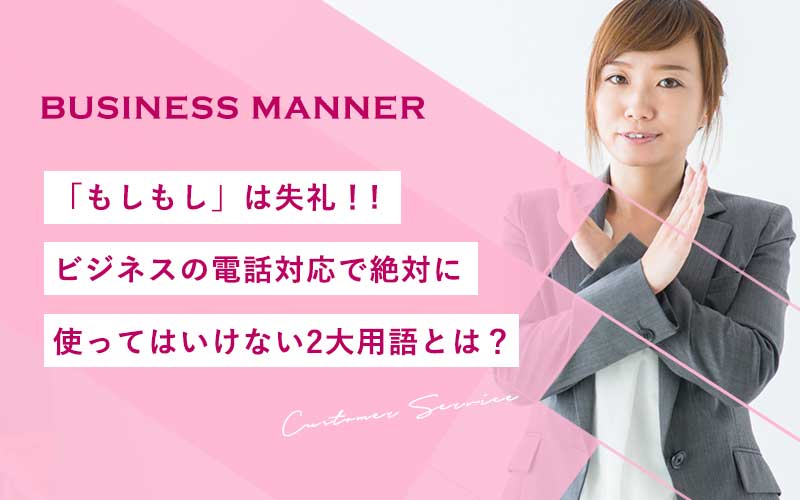 BUSINESS MANNER

「もしもし」は失礼！！
ビジネスの電話対応で絶対に
使ってはいけない2大用語とは？

Customer Service